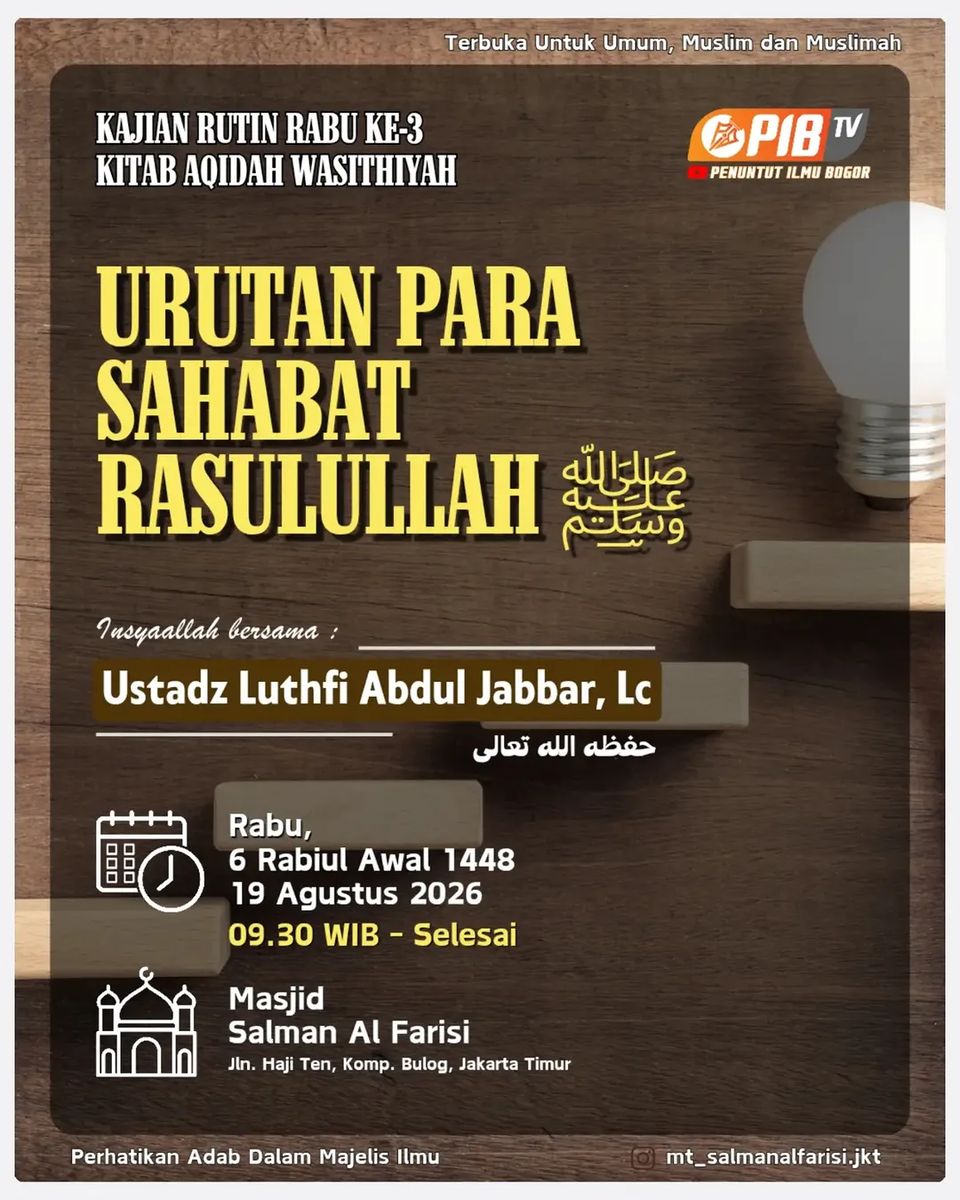 Terbuka Untuk Umum, Muslim dan Muslimah

KAJIAN RUTIN RABU KE-3
KITAB AQIDAH WASITHIYAH

PIB TV
PENUNTUT ILMU BOGOR

URUTAN PARA SAHABAT RASULULLAH صلى الله عليه وسلم

Insyaallah bersama :

Ustadz Luthfi Abdul Jabbar, Lc
حفظه الله تعالى

Rabu,
6 Rabiul Awal 1448
19 Agustus 2026
09.30 WIB - Selesai

Masjid
Salman Al Farisi
Jln. Haji Ten, Komp. Bulog, Jakarta Timur

Perhatikan Adab Dalam Majelis Ilmu

mt_salmanalfarisi.jkt